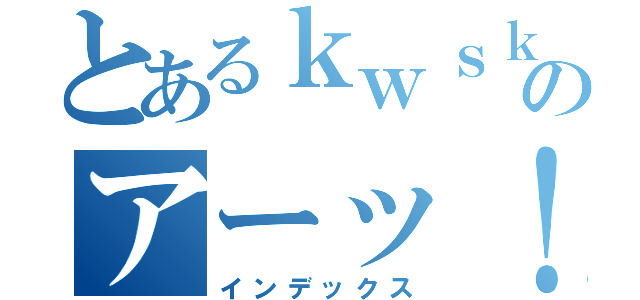 とあるｋｗｓｋの
アーッ！
インデックス